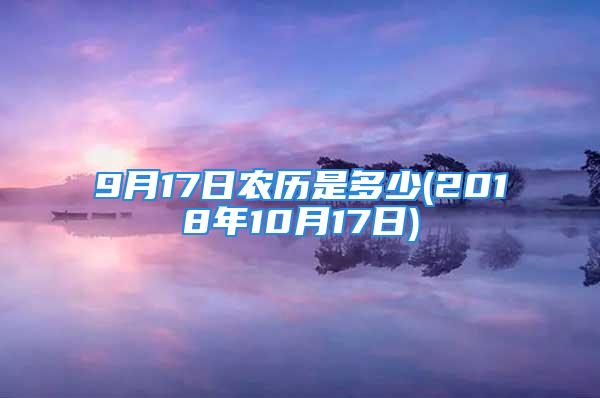 9月17日农历是多少(2018年10月17日)